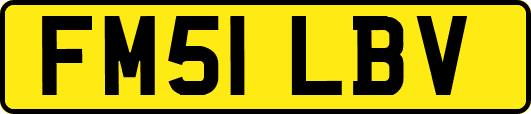 FM51 LBV